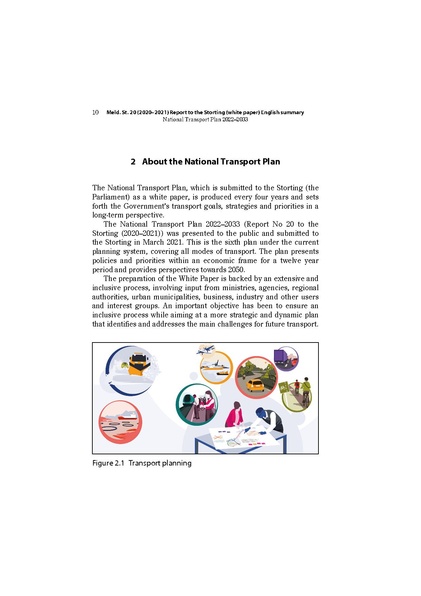 10 Meld. St. 20 (2020–2021) Report to the Storting (white paper) English summary
National Transport Plan 2022–2033

2 About the National Transport Plan

The National Transport Plan, which is submitted to the Storting (the Parliament) as a white paper, is produced every four years and sets forth the Government's transport goals, strategies and priorities in a long-term perspective.

The National Transport Plan 2022–2033 (Report No 20 to the Storting (2020–2021)) was presented to the public and submitted to the Storting in March 2021. This is the sixth plan under the current planning system, covering all modes of transport. The plan presents policies and priorities within an economic frame for a twelve year period and provides perspectives towards 2050.

The preparation of the White Paper is backed by an extensive and inclusive process, involving input from ministries, agencies, regional authorities, urban municipalities, business, industry and other users and interest groups. An important objective has been to ensure an inclusive process while aiming at a more strategic and dynamic plan that identifies and addresses the main challenges for future transport.

Figure 2.1 Transport planning